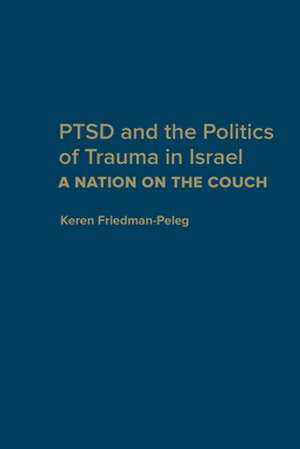 PTSD and the Politics of Trauma in Israel
A NATION ON THE COUCH

Keren Friedman-Peleg